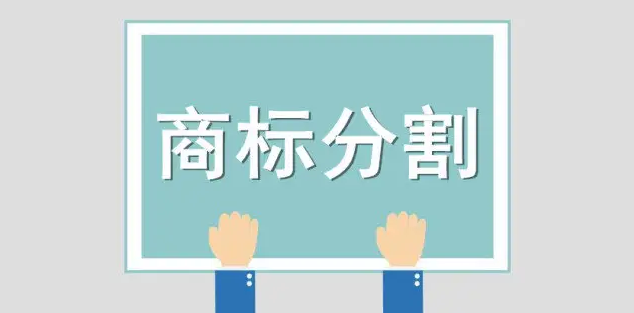 商标分割